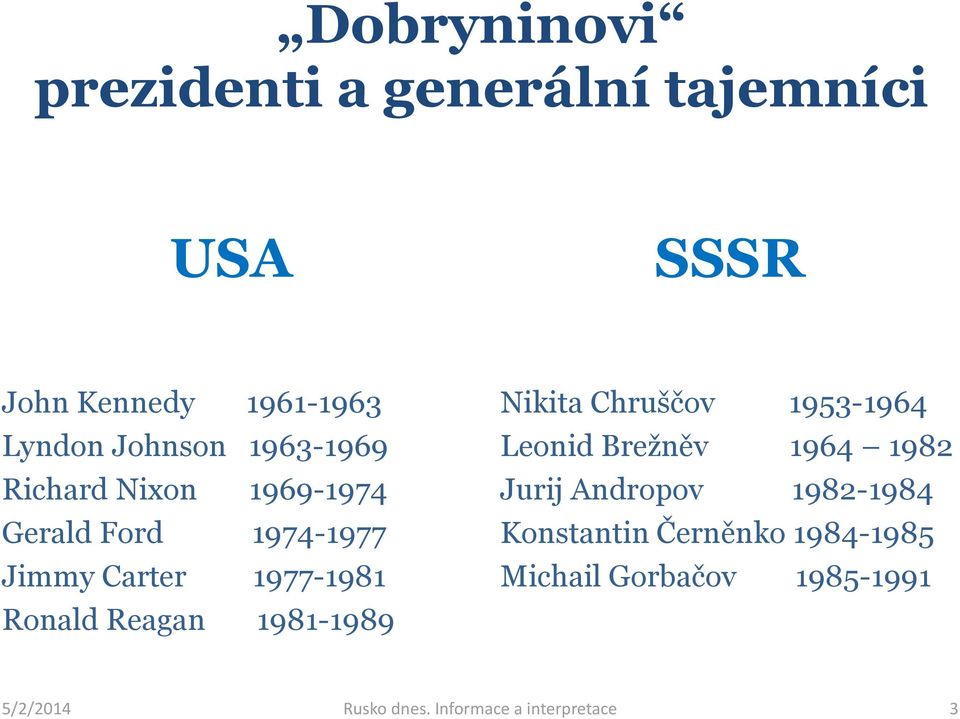 „Dobryninovi“
prezidenti a generální tajemníci

USA

John Kennedy 1961-1963
Lyndon Johnson 1963-1969
Richard Nixon 1969-1974
Gerald Ford 1974-1977
Jimmy Carter 1977-1981
Ronald Reagan 1981-1989

SSSR

Nikita Chruščov 1953-1964
Leonid Brežněv 1964 – 1982
Jurij Andropov 1982-1984
Konstantin Černěnko 1984-1985
Michail Gorbačov 1985-1991

5/2/2014 Rusko dnes. Informace a interpretace 3